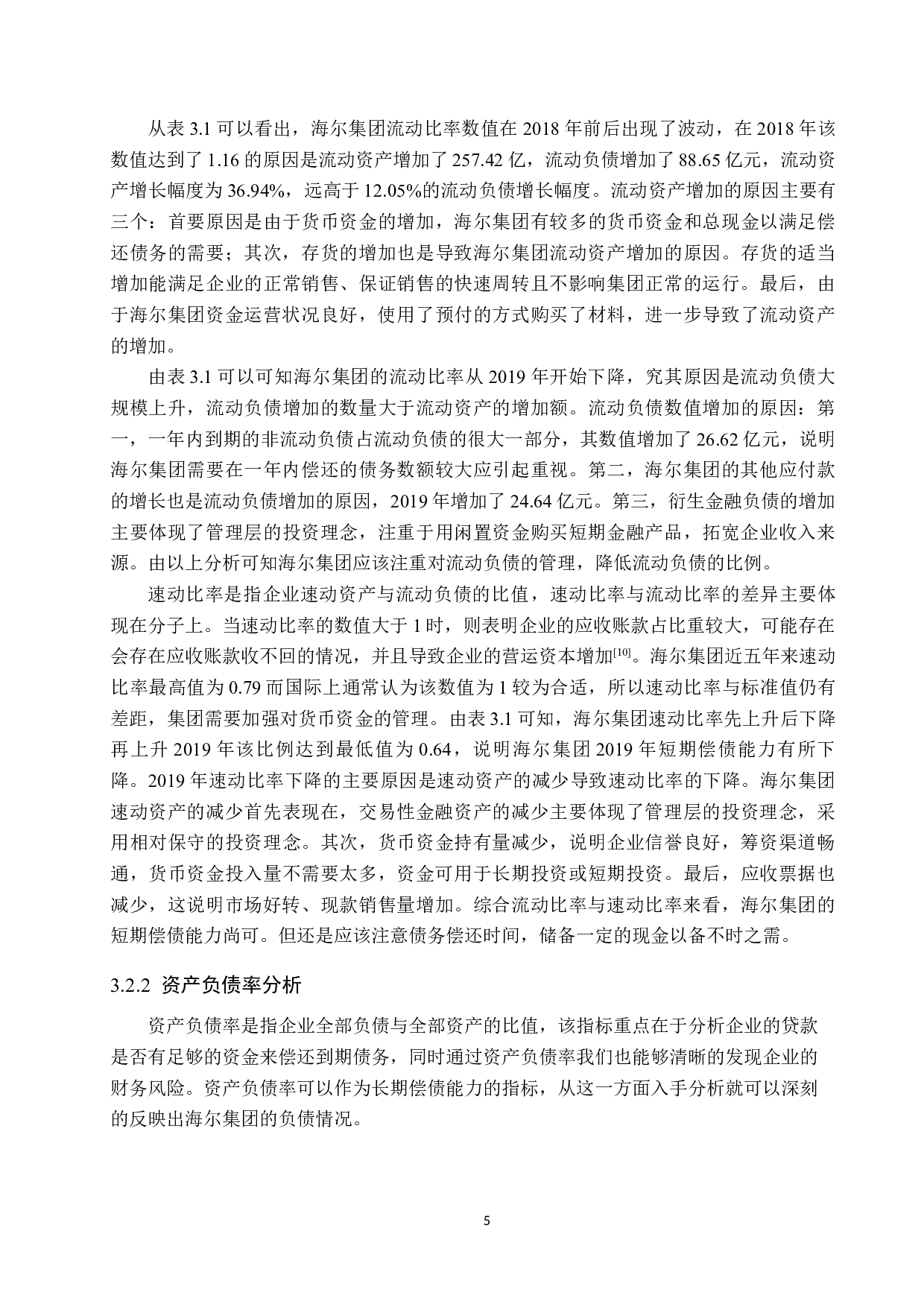 从表 3.1 可以看出，海尔集团流动比率数值在 2018 年前后出现了波动，在 2018 年该数值达到了 1.16 的原因是流动资产增加了 257.42 亿，流动负债增加了 88.65 亿元，流动资产增长幅度为 36.94%，远高于 12.05%的流动负债增长幅度。流动资产增加的原因主要有三个：首要原因是由于货币资金的增加，海尔集团有较多的货币资金和总现金以满足偿还债务的需要；其次，存货的增加也是导致海尔集团流动资产增加的原因。存货的适当增加能满足企业的正常销售、保证销售的快速周转且不影响集团正常的运行。最后，由于海尔集团资金运营状况良好，使用了预付的方式购买了材料，进一步导致了流动资产的增加。

由表 3.1 可以可知海尔集团的流动比率从 2019 年开始下降，究其原因是流动负债大规模上升，流动负债增加的数量大于流动资产的增加额。流动负债数值增加的原因：第一，一年内到期的非流动负债占流动负债的很大一部分，其数值增加了 26.62 亿元，说明海尔集团需要在一年内偿还的债务数额较大应引起重视。第二，海尔集团的其他应付款的增长也是流动负债增加的原因，2019 年增加了 24.64 亿元。第三，衍生金融负债的增加主要体现了管理层的投资理念，注重于用闲置资金购买短期金融产品，拓宽企业收入来源。由以上分析可知海尔集团应该注重对流动负债的管理，降低流动负债的比例。

速动比率是指企业速动资产与流动负债的比值，速动比率与流动比率的差异主要体现在分子上。当速动比率的数值大于 1 时，则表明企业的应收账款占比重较大，可能存在会存在应收账款收不回的情况，并且导致企业的营运资本增加$^{[10]}$。海尔集团近五年来速动比率最高值为 0.79 而国际上通常认为该数值为 1 较为合适，所以速动比率与标准值仍有差距，集团需要加强对货币资金的管理。由表 3.1 可知，海尔集团速动比率先上升后下降再上升 2019 年该比例达到最低值为 0.64，说明海尔集团 2019 年短期偿债能力有所下降。2019 年速动比率下降的主要原因是速动资产的减少导致速动比率的下降。海尔集团速动资产的减少首先表现在，交易性金融资产的减少主要体现了管理层的投资理念，采用相对保守的投资理念。其次，货币资金持有量减少，说明企业信誉良好，筹资渠道畅通，货币资金投入量不需要太多，资金可用于长期投资或短期投资。最后，应收票据也减少，这说明市场好转、现款销售量增加。综合流动比率与速动比率来看，海尔集团的短期偿债能力尚可。但还是应该注意债务偿还时间，储备一定的现金以备不时之需。

3.2.2 资产负债率分析

资产负债率是指企业全部负债与全部资产的比值，该指标重点在于分析企业的贷款是否有足够的资金来偿还到期债务，同时通过资产负债率我们也能够清晰的发现企业的财务风险。资产负债率可以作为长期偿债能力的指标，从这一方面入手分析就可以深刻的反映出海尔集团的负债情况。

5